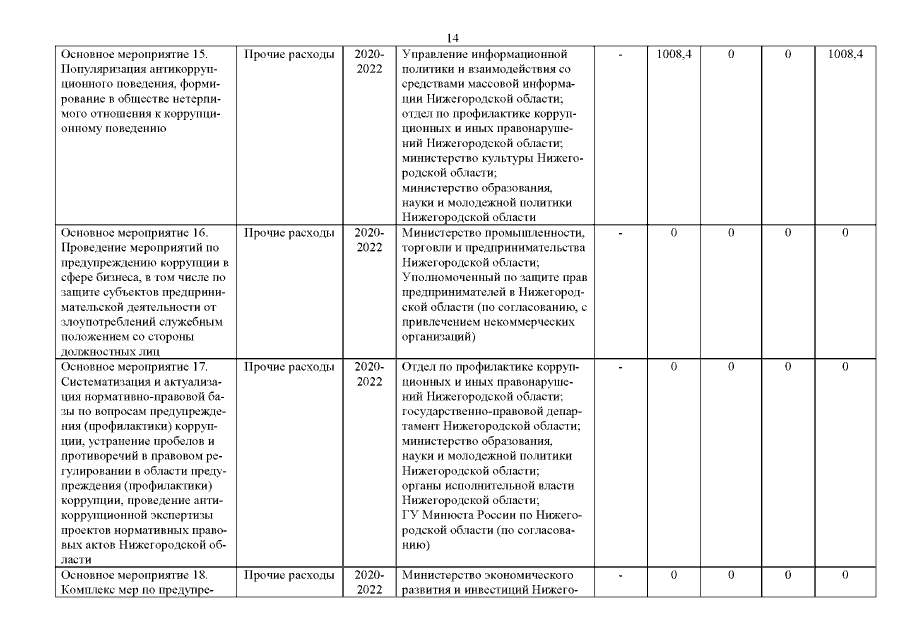 14

| Основное мероприятие 15. Популяризация антикоррупционного поведения, формирование в обществе нетерпимого отношения к коррупционному поведению | Прочие расходы | 2020-2022 | Управление информационной политики и взаимодействия со средствами массовой информации Нижегородской области; отдел по профилактике коррупционных и иных правонарушений Нижегородской области; министерство культуры Нижегородской области; министерство образования, науки и молодежной политики Нижегородской области | - | 1008,4 | 0 | 0 | 1008,4 |
|---|---|---|---|---|---|---|---|---|
| Основное мероприятие 16. Проведение мероприятий по предупреждению коррупции в сфере бизнеса, в том числе по защите субъектов предпринимательской деятельности от злоупотреблений служебным положением со стороны должностных лиц | Прочие расходы | 2020-2022 | Министерство промышленности, торговли и предпринимательства Нижегородской области; Уполномоченный по защите прав предпринимателей в Нижегородской области (по согласованию, с привлечением некоммерческих организаций) | - | 0 | 0 | 0 | 0 |
| Основное мероприятие 17. Систематизация и актуализация нормативно-правовой базы по вопросам предупреждения (профилактики) коррупции, устранение пробелов и противоречий в правовом регулировании в области предупреждения (профилактики) коррупции, проведение антикоррупционной экспертизы проектов нормативных правовых актов Нижегородской области | Прочие расходы | 2020-2022 | Отдел по профилактике коррупционных и иных правонарушений Нижегородской области; государственно-правовой департамент Нижегородской области; министерство образования, науки и молодежной политики Нижегородской области; органы исполнительной власти Нижегородской области; ГУ Минюста России по Нижегородской области (по согласованию) | - | 0 | 0 | 0 | 0 |
| Основное мероприятие 18. Комплекс мер по предупре- | Прочие расходы | 2020-2022 | Министерство экономического развития и инвестиций Нижего- | - | 0 | 0 | 0 | 0 |